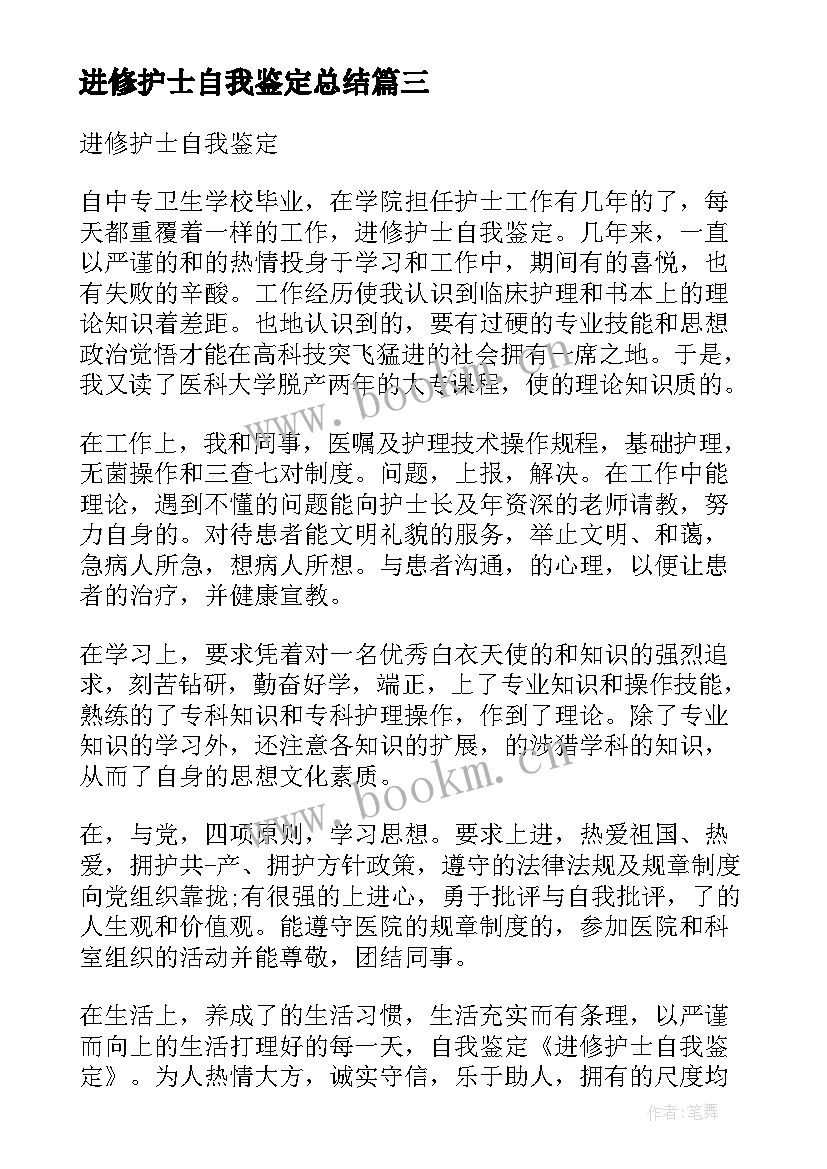 进修护士自我鉴定总结篇三

进修护士自我鉴定

自中专卫生学校毕业，在学院担任护士工作有几年的了，每天都重覆着一样的工作，进修护士自我鉴定。几年来，一直以严谨的和的热情投身于学习和工作中，期间有的喜悦，也有失败的辛酸。工作经历使我认识到临床护理和书本上的理论知识着差距。也地认识到的，要有过硬的专业技能和思想政治觉悟才能在高科技突飞猛进的社会拥有一席之地。于是，我又读了医科大学脱产两年的大专课程，使的理论知识质的。

在工作上，我和同事，医嘱及护理技术操作规程，基础护理，无菌操作和三查七对制度。问题，上报，解决。在工作中能理论，遇到不懂的问题能向护士长及年资深的老师请教，努力自身的。对待患者能文明礼貌的服务，举止文明、和蔼，急病人所急，想病人所想。与患者沟通，的心理，以便让患者的治疗，并健康宣教。

在学习上，要求凭着对一名优秀白衣天使的和知识的强烈追求，刻苦钻研，勤奋好学，端正，上了专业知识和操作技能，熟练的了专科知识和专科护理操作，作到了理论。除了专业知识的学习外，还注意各知识的扩展，的涉猎学科的知识，从而了自身的思想文化素质。

在，与党，四项原则，学习思想。要求上进，热爱祖国、热爱，拥护共-产、拥护方针政策，遵守的法律法规及规章制度向党组织靠拢;有很强的上进心，勇于批评与自我批评，了的人生观和价值观。能遵守医院的规章制度的，参加医院和科室组织的活动并能尊敬，团结同事。

在生活上，养成了的生活习惯，生活充实而有条理，以严谨而向上的生活打理好的每一天，自我鉴定《进修护士自我鉴定》。为人热情大方，诚实守信，乐于助人，拥有的尺度均

www.bookm.cn

www.bookm.cn

作者：笔舞